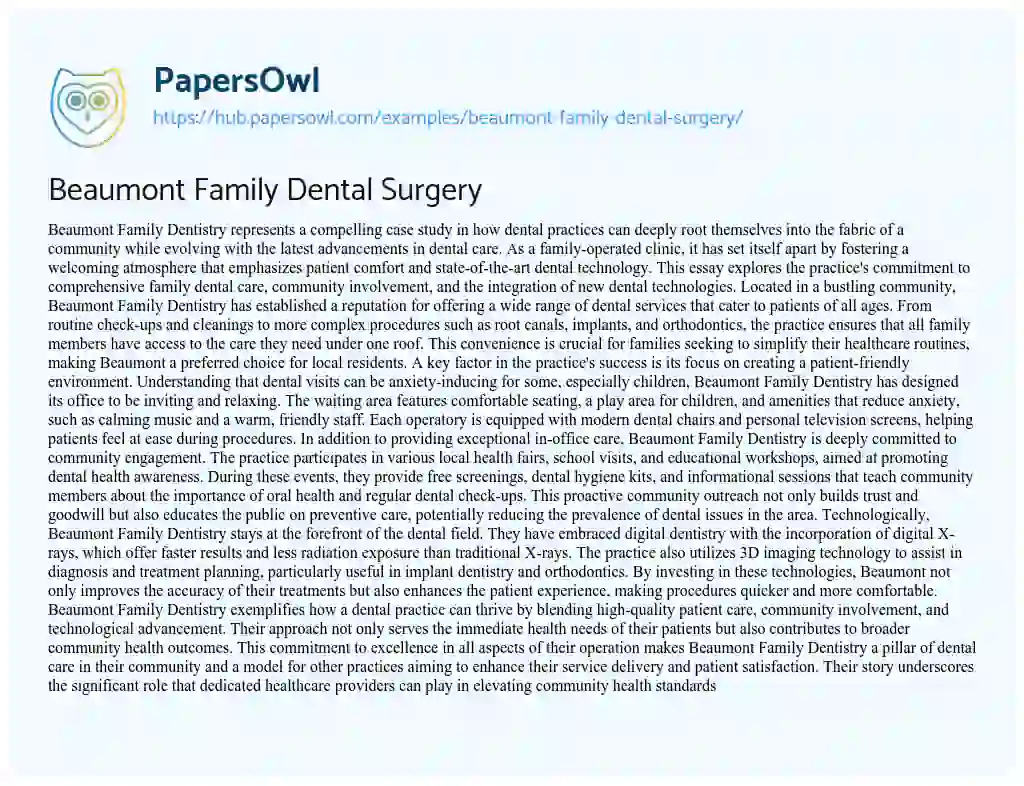 PapersOwl
https://hub.papersowl.com/examples/beaumont-family-dental-surgery/

Beaumont Family Dental Surgery

Beaumont Family Dentistry represents a compelling case study in how dental practices can deeply root themselves into the fabric of a community while evolving with the latest advancements in dental care. As a family-operated clinic, it has set itself apart by fostering a welcoming atmosphere that emphasizes patient comfort and state-of-the-art dental technology. This essay explores the practice's commitment to comprehensive family dental care, community involvement, and the integration of new dental technologies. Located in a bustling community, Beaumont Family Dentistry has established a reputation for offering a wide range of dental services that cater to patients of all ages. From routine check-ups and cleanings to more complex procedures such as root canals, implants, and orthodontics, the practice ensures that all family members have access to the care they need under one roof. This convenience is crucial for families seeking to simplify their healthcare routines, making Beaumont a preferred choice for local residents. A key factor in the practice's success is its focus on creating a patient-friendly environment. Understanding that dental visits can be anxiety-inducing for some, especially children, Beaumont Family Dentistry has designed its office to be inviting and relaxing. The waiting area features comfortable seating, a play area for children, and amenities that reduce anxiety, such as calming music and a warm, friendly staff. Each operatory is equipped with modern dental chairs and personal television screens, helping patients feel at ease during procedures. In addition to providing exceptional in-office care, Beaumont Family Dentistry is deeply committed to community engagement. The practice participates in various local health fairs, school visits, and educational workshops, aimed at promoting dental health awareness. During these events, they provide free screenings, dental hygiene kits, and informational sessions that teach community members about the importance of oral health and regular dental check-ups. This proactive community outreach not only builds trust and goodwill but also educates the public on preventive care, potentially reducing the prevalence of dental issues in the area. Technologically, Beaumont Family Dentistry stays at the forefront of the dental field. They have embraced digital dentistry with the incorporation of digital X-rays, which offer faster results and less radiation exposure than traditional X-rays. The practice also utilizes 3D imaging technology to assist in diagnosis and treatment planning, particularly useful in implant dentistry and orthodontics. By investing in these technologies, Beaumont not only improves the accuracy of their treatments but also enhances the patient experience, making procedures quicker and more comfortable. Beaumont Family Dentistry exemplifies how a dental practice can thrive by blending high-quality patient care, community involvement, and technological advancement. Their approach not only serves the immediate health needs of their patients but also contributes to broader community health outcomes. This commitment to excellence in all aspects of their operation makes Beaumont Family Dentistry a pillar of dental care in their community and a model for other practices aiming to enhance their service delivery and patient satisfaction. Their story underscores the significant role that dedicated healthcare providers can play in elevating community health standards